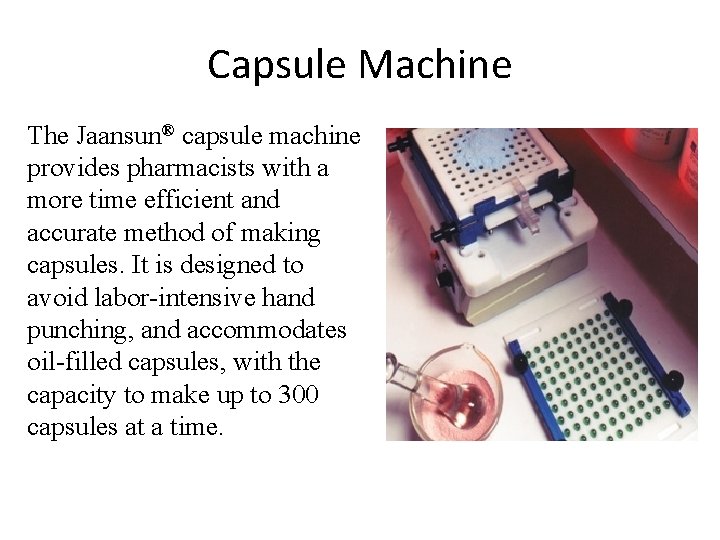 Capsule Machine

The Jaansun® capsule machine provides pharmacists with a more time efficient and accurate method of making capsules. It is designed to avoid labor-intensive hand punching, and accommodates oil-filled capsules, with the capacity to make up to 300 capsules at a time.